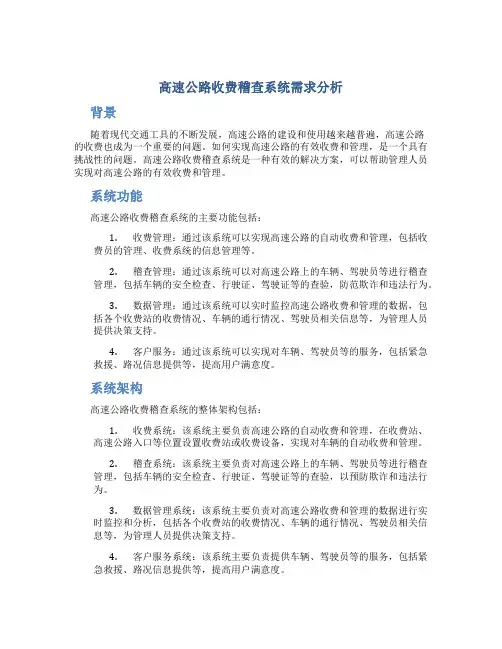 高速公路收费稽查系统需求分析

背景

随着现代交通工具的不断发展，高速公路的建设和使用越来越普遍，高速公路的收费也成为一个重要的问题。如何实现高速公路的有效收费和管理，是一个具有挑战性的问题。高速公路收费稽查系统是一种有效的解决方案，可以帮助管理人员实现对高速公路的有效收费和管理。

系统功能

高速公路收费稽查系统的主要功能包括：

1. 收费管理：通过该系统可以实现高速公路的自动收费和管理，包括收费员的管理、收费系统的信息管理等。

2. 稽查管理：通过该系统可以对高速公路上的车辆、驾驶员等进行稽查管理，包括车辆的安全检查、行驶证、驾驶证等的查验，防范欺诈和违法行为。

3. 数据管理：通过该系统可以实时监控高速公路收费和管理的数据，包括各个收费站的收费情况、车辆的通行情况、驾驶员相关信息等，为管理人员提供决策支持。

4. 客户服务：通过该系统可以实现对车辆、驾驶员等的服务，包括紧急救援、路况信息提供等，提高用户满意度。

系统架构

高速公路收费稽查系统的整体架构包括：

1. 收费系统：该系统主要负责高速公路的自动收费和管理，在收费站、高速公路入口等位置设置收费站或收费设备，实现对车辆的自动收费和管理。

2. 稽查系统：该系统主要负责对高速公路上的车辆、驾驶员等进行稽查管理，包括车辆的安全检查、行驶证、驾驶证等的查验，以预防欺诈和违法行为。

3. 数据管理系统：该系统主要负责对高速公路收费和管理的数据进行实时监控和分析，包括各个收费站的收费情况、车辆的通行情况、驾驶员相关信息等，为管理人员提供决策支持。

4. 客户服务系统：该系统主要负责提供车辆、驾驶员等的服务，包括紧急救援、路况信息提供等，提高用户满意度。